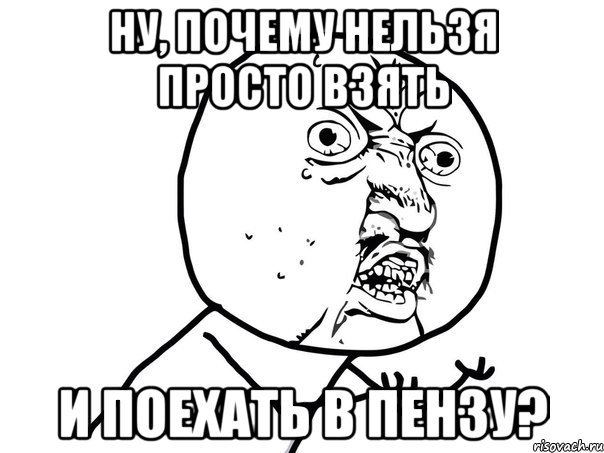 НУ, ПОЧЕМУ НЕЛЬЗЯ ПРОСТО ВЗЯТЬ

И ПОЕХАТЬ В ПЕНЗУ?

risovach.ru